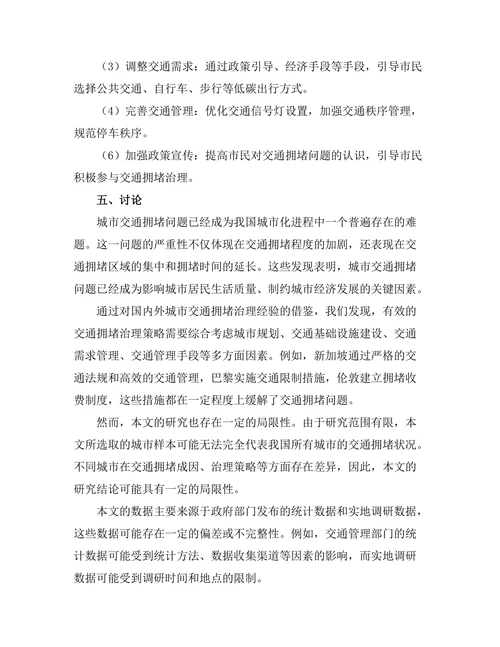 （3）调整交通需求：通过政策引导、经济手段等手段，引导市民选择公共交通、自行车、步行等低碳出行方式。

（4）完善交通管理：优化交通信号灯设置，加强交通秩序管理，规范停车秩序。

（6）加强政策宣传：提高市民对交通拥堵问题的认识，引导市民积极参与交通拥堵治理。

五、讨论

城市交通拥堵问题已经成为我国城市化进程中一个普遍存在的难题。这一问题的严重性不仅体现在交通拥堵程度的加剧，还表现在交通拥堵区域的集中和拥堵时间的延长。这些发现表明，城市交通拥堵问题已经成为影响城市居民生活质量、制约城市经济发展的关键因素。

通过对国内外城市交通拥堵治理经验的借鉴，我们发现，有效的交通拥堵治理策略需要综合考虑城市规划、交通基础设施建设、交通需求管理、交通管理手段等多方面因素。例如，新加坡通过严格的交通法规和高效的交通管理，巴黎实施交通限制措施，伦敦建立拥堵收费制度，这些措施都在一定程度上缓解了交通拥堵问题。

然而，本文的研究也存在一定的局限性。由于研究范围有限，本文所选取的城市样本可能无法完全代表我国所有城市的交通拥堵状况。不同城市在交通拥堵成因、治理策略等方面存在差异，因此，本文的研究结论可能具有一定的局限性。

本文的数据主要来源于政府部门发布的统计数据和实地调研数据，这些数据可能存在一定的偏差或不完整性。例如，交通管理部门的统计数据可能受到统计方法、数据收集渠道等因素的影响，而实地调研数据可能受到调研时间和地点的限制。